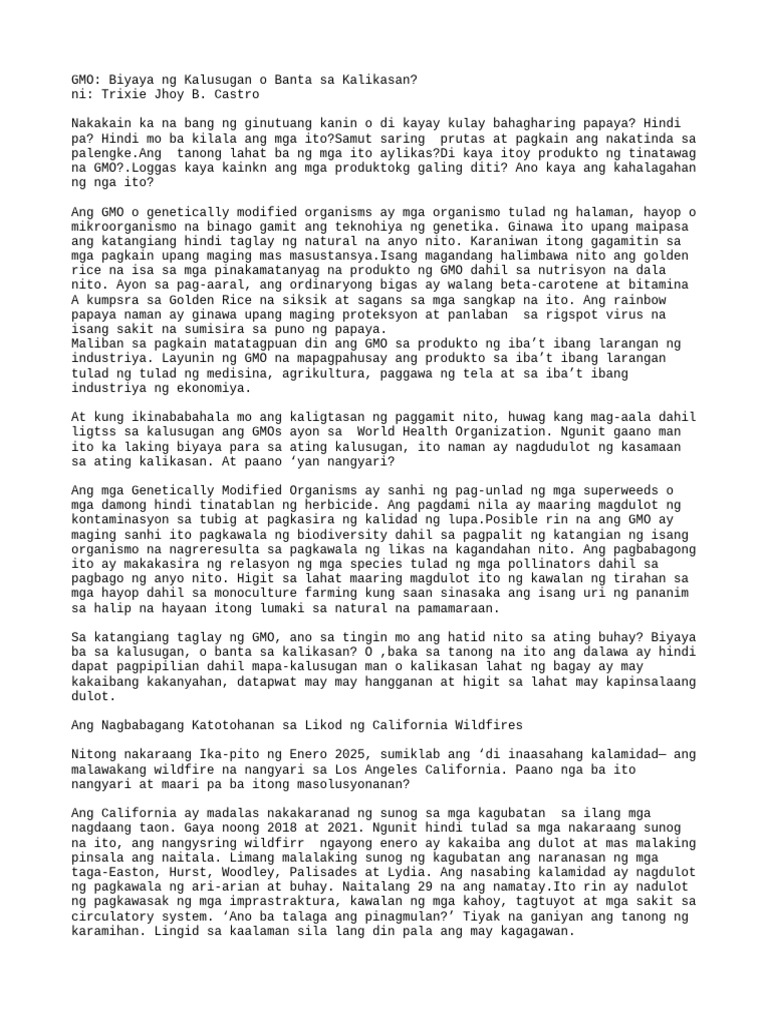 GMO: Biyaya ng Kalusugan o Banta sa Kalikasan?
ni: Trixie Jhoy B. Castro

Nakakain ka na bang ng ginutuang kanin o di kayay kulay bahagharing papaya? Hindi pa? Hindi mo ba kilala ang mga ito?Samut saring prutas at pagkain ang nakatinda sa palengke.Ang tanong lahat ba ng mga ito aylikas?Di kaya itoy produkto ng tinatawag na GMO?.Loggas kaya kainkn ang mga produktokg galing diti? Ano kaya ang kahalagahan ng nga ito?

Ang GMO o genetically modified organisms ay mga organismo tulad ng halaman, hayop o mikroorganismo na binago gamit ang teknohiya ng genetika. Ginawa ito upang maipasa ang katangiang hindi taglay ng natural na anyo nito. Karaniwan itong gagamitin sa mga pagkain upang maging mas masustansya.Isang magandang halimbawa nito ang golden rice na isa sa mga pinakamatanyag na produkto ng GMO dahil sa nutrisyon na dala nito. Ayon sa pag-aaral, ang ordinaryong bigas ay walang beta-carotene at bitamina A kumpsra sa Golden Rice na siksik at sagans sa mga sangkap na ito. Ang rainbow papaya naman ay ginawa upang maging proteksyon at panlaban sa rigspot virus na isang sakit na sumisira sa puno ng papaya.
Maliban sa pagkain matatagpuan din ang GMO sa produkto ng iba't ibang larangan ng industriya. Layunin ng GMO na mapagpahusay ang produkto sa iba't ibang larangan tulad ng tulad ng medisina, agrikultura, paggawa ng tela at sa iba't ibang industriya ng ekonomiya.

At kung ikinababahala mo ang kaligtasan ng paggamit nito, huwag kang mag-aala dahil ligtss sa kalusugan ang GMOs ayon sa World Health Organization. Ngunit gaano man ito ka laking biyaya para sa ating kalusugan, ito naman ay nagdudulot ng kasamaan sa ating kalikasan. At paano 'yan nangyari?

Ang mga Genetically Modified Organisms ay sanhi ng pag-unlad ng mga superweeds o mga damong hindi tinatablan ng herbicide. Ang pagdami nila ay maaring magdulot ng kontaminasyon sa tubig at pagkasira ng kalidad ng lupa.Posible rin na ang GMO ay maging sanhi ito pagkawala ng biodiversity dahil sa pagpalit ng katangian ng isang organismo na nagreresulta sa pagkawala ng likas na kagandahan nito. Ang pagbabagong ito ay makakasira ng relasyon ng mga species tulad ng mga pollinators dahil sa pagbago ng anyo nito. Higit sa lahat maaring magdulot ito ng kawalan ng tirahan sa mga hayop dahil sa monoculture farming kung saan sinasaka ang isang uri ng pananim sa halip na hayaan itong lumaki sa natural na pamamaraan.

Sa katangiang taglay ng GMO, ano sa tingin mo ang hatid nito sa ating buhay? Biyaya ba sa kalusugan, o banta sa kalikasan? O ,baka sa tanong na ito ang dalawa ay hindi dapat pagpipilian dahil mapa-kalusugan man o kalikasan lahat ng bagay ay may kakaibang kakanyahan, datapwat may may hangganan at higit sa lahat may kapinsalaang dulot.

Ang Nagbabagang Katotohanan sa Likod ng California Wildfires

Nitong nakaraang Ika-pito ng Enero 2025, sumiklab ang 'di inaasahang kalamidad— ang malawakang wildfire na nangyari sa Los Angeles California. Paano nga ba ito nangyari at maari pa ba itong masolusyonanan?

Ang California ay madalas nakakaranad ng sunog sa mga kagubatan sa ilang mga nagdaang taon. Gaya noong 2018 at 2021. Ngunit hindi tulad sa mga nakaraang sunog na ito, ang nangysring wildfirr ngayong enero ay kakaiba ang dulot at mas malaking pinsala ang naitala. Limang malalaking sunog ng kagubatan ang naranasan ng mga taga-Easton, Hurst, Woodley, Palisades at Lydia. Ang nasabing kalamidad ay nagdulot ng pagkawala ng ari-arian at buhay. Naitalang 29 na ang namatay.Ito rin ay nadulot ng pagkawasak ng mga imprastraktura, kawalan ng mga kahoy, tagtuyot at mga sakit sa circulatory system. 'Ano ba talaga ang pinagmulan?' Tiyak na ganiyan ang tanong ng karamihan. Lingid sa kaalaman sila lang din pala ang may kagagawan.